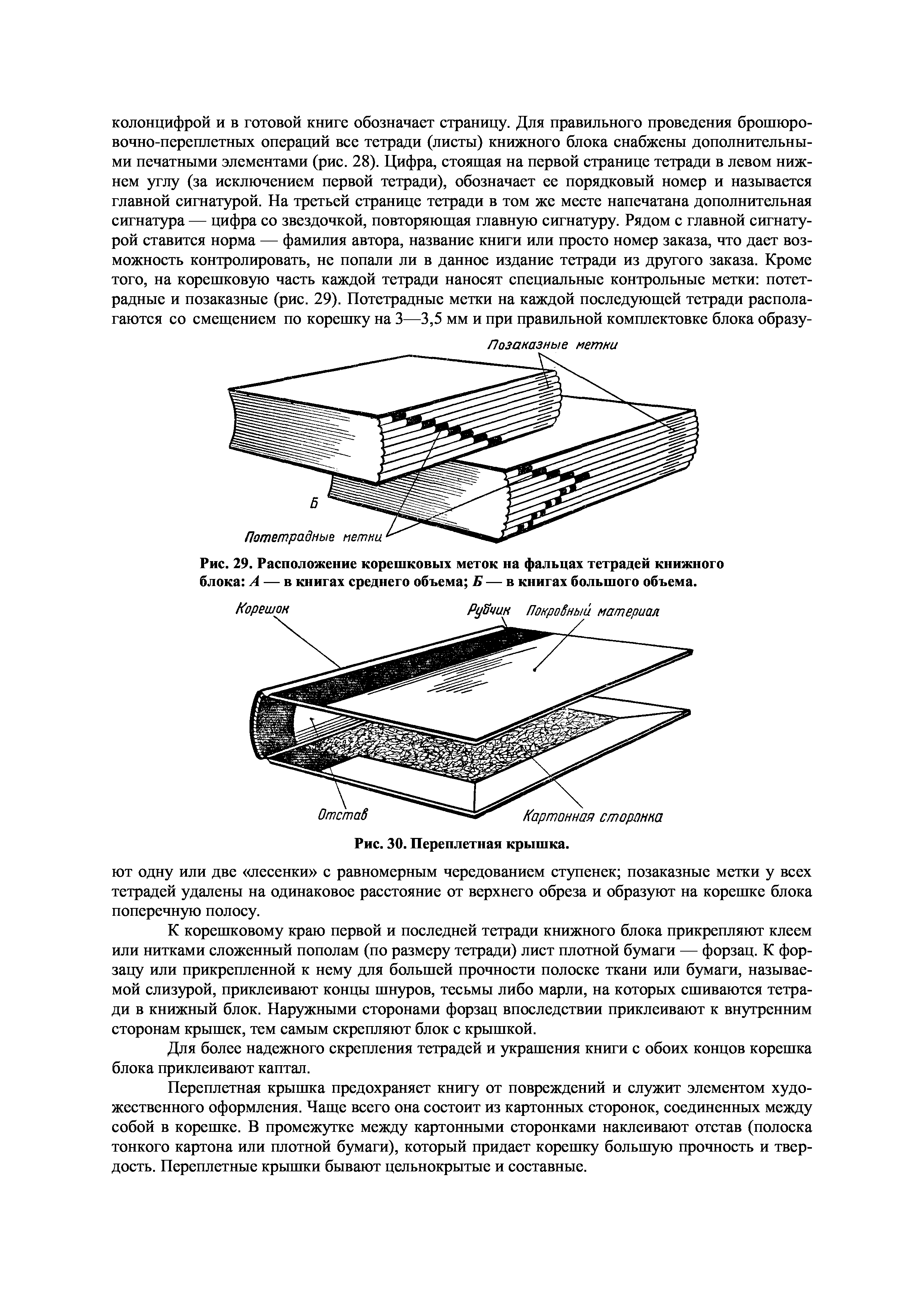 колонцифрой и в готовой книге обозначает страницу. Для правильного проведения брошюровочно-переплетных операций все тетради (листы) книжного блока снабжены дополнительными печатными элементами (рис. 28). Цифра, стоящая на первой странице тетради в левом нижнем углу (за исключением первой тетради), обозначает ее порядковый номер и называется главной сигнатурой. На третьей странице тетради в том же месте напечатана дополнительная сигнатура — цифра со звездочкой, повторяющая главную сигнатуру. Рядом с главной сигнатурой ставится норма — фамилия автора, название книги или просто номер заказа, что дает возможность контролировать, не попали ли в данное издание тетради из другого заказа. Кроме того, на корешковую часть каждой тетради наносят специальные контрольные метки: потетрадные и позаказные (рис. 29). Потетрадные метки на каждой последующей тетради располагаются со смещением по корешку на 3—3,5 мм и при правильной комплектовке блока образу-

Позаказные метки

Б

Потетрадные метки

Рис. 29. Расположение корешковых меток на фальцах тетрадей книжного блока: А — в книгах среднего объема; Б — в книгах большого объема.

Корешок

Рубчик

Покровный материал

Отстав

Картонная сторонка

Рис. 30. Переплетная крышка.

ют одну или две «лесенки» с равномерным чередованием ступенек; позаказные метки у всех тетрадей удалены на одинаковое расстояние от верхнего обреза и образуют на корешке блока поперечную полосу.

К корешковому краю первой и последней тетради книжного блока прикрепляют клеем или нитками сложенный пополам (по размеру тетради) лист плотной бумаги — форзац. К форзацу или прикрепленной к нему для большей прочности полоске ткани или бумаги, называемой слизурой, приклеивают концы шнуров, тесьмы либо марли, на которых сшиваются тетради в книжный блок. Наружными сторонами форзац впоследствии приклеивают к внутренним сторонам крышек, тем самым скрепляют блок с крышкой.

Для более надежного скрепления тетрадей и украшения книги с обоих концов корешка блока приклеивают каптал.

Переплетная крышка предохраняет книгу от повреждений и служит элементом художественного оформления. Чаще всего она состоит из картонных сторонок, соединенных между собой в корешке. В промежутке между картонными сторонками наклеивают отстав (полоска тонкого картона или плотной бумаги), который придает корешку большую прочность и твердость. Переплетные крышки бывают цельнокрытые и составные.